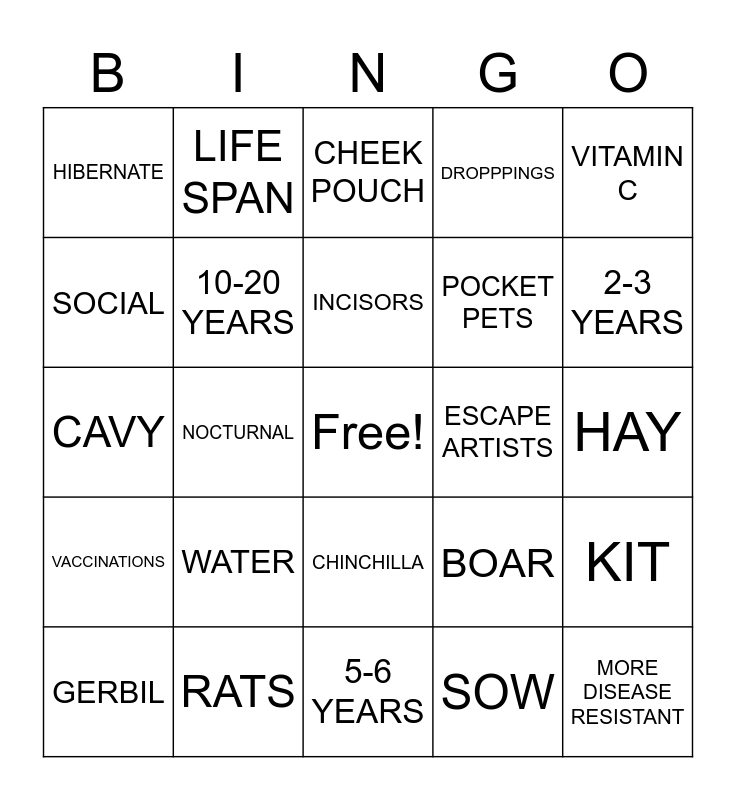 | B | I | N | G | O |
|---|---|---|---|---|
| HIBERNATE | LIFE SPAN | CHEEK POUCH | DROPPPINGS | VITAMIN C |
| SOCIAL | 10-20 YEARS | INCISORS | POCKET PETS | 2-3 YEARS |
| CAVY | NOCTURNAL | Free! | ESCAPE ARTISTS | HAY |
| VACCINATIONS | WATER | CHINCHILLA | BOAR | KIT |
| GERBIL | RATS | 5-6 YEARS | SOW | MORE DISEASE RESISTANT |